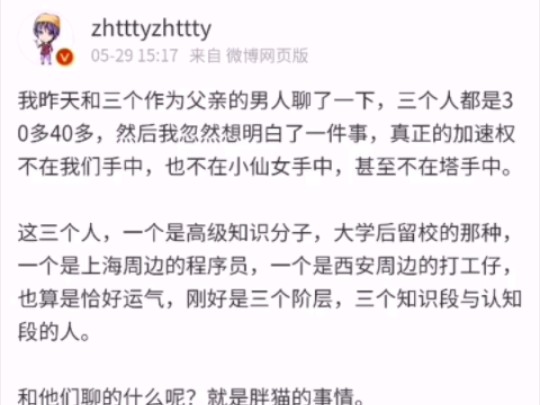 zhtttyzhttty
05-29 15:17 来自 微博网页版

我昨天和三个作为父亲的男人聊了一下，三个人都是30多40多，然后我忽然想明白了一件事，真正的加速权不在我们手中，也不在小仙女手中，甚至不在塔手中。

这三个人，一个是高级知识分子，大学后留校的那种，一个是上海周边的程序员，一个是西安周边的打工仔，也算是恰好运气，刚好是三个阶层，三个知识段与认知段的人。

和他们聊的什么呢？就是胖猫的事情。